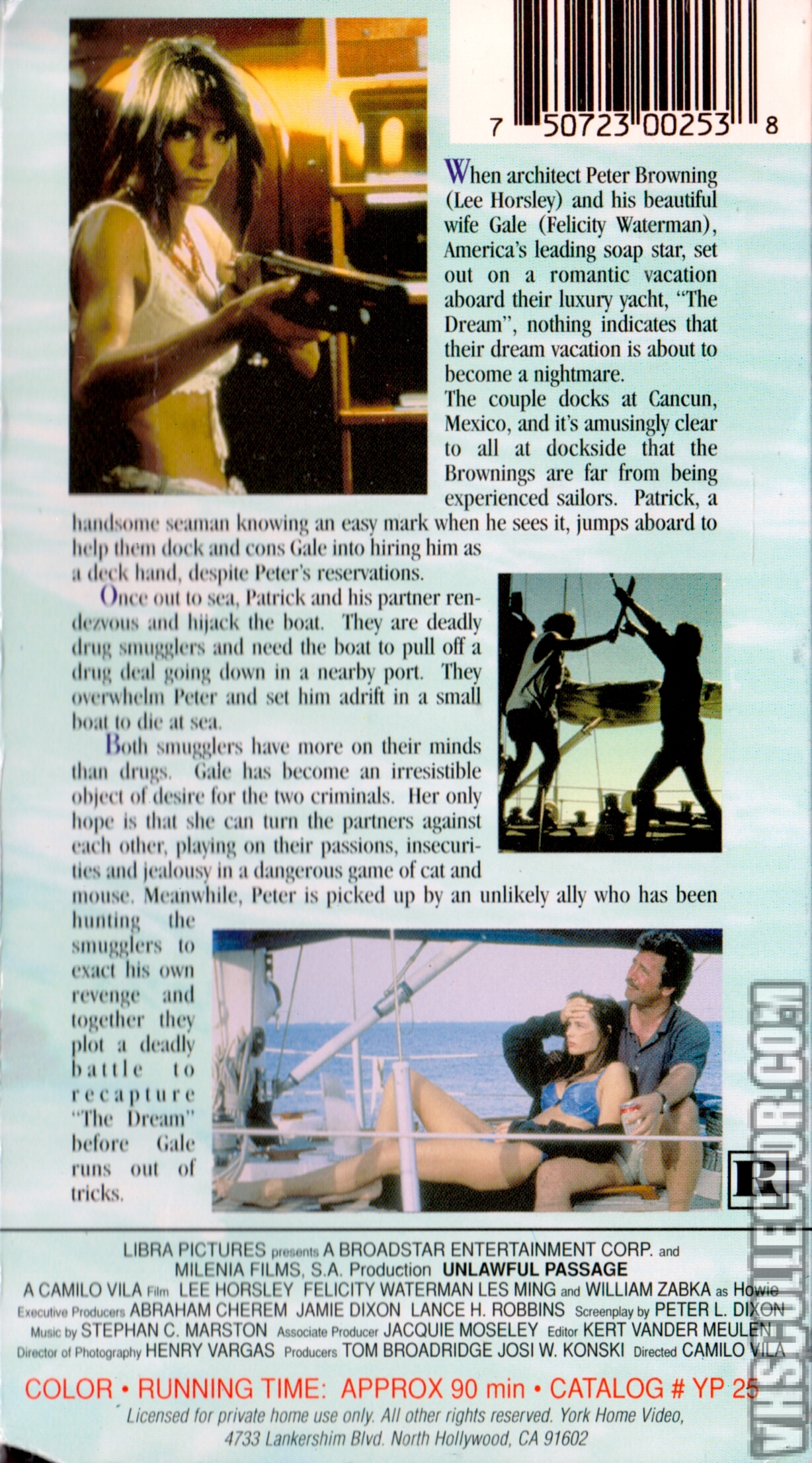 7 50723 00253 8

When architect Peter Browning (Lee Horsley) and his beautiful wife Gale (Felicity Waterman), America's leading soap star, set out on a romantic vacation aboard their luxury yacht, "The Dream", nothing indicates that their dream vacation is about to become a nightmare.
The couple docks at Cancun, Mexico, and it's amusingly clear to all at dockside that the Brownings are far from being experienced sailors. Patrick, a handsome seaman knowing an easy mark when he sees it, jumps aboard to help them dock and cons Gale into hiring him as a deck hand, despite Peter's reservations.

Once out to sea, Patrick and his partner rendezvous and hijack the boat. They are deadly drug smugglers and need the boat to pull off a drug deal going down in a nearby port. They overwhelm Peter and set him adrift in a small boat to die at sea.

Both smugglers have more on their minds than drugs. Gale has become an irresistible object of desire for the two criminals. Her only hope is that she can turn the partners against each other, playing on their passions, insecurities and jealousy in a dangerous game of cat and mouse. Meanwhile, Peter is picked up by an unlikely ally who has been hunting the smugglers to exact his own revenge and together they plot a deadly battle to recapture "The Dream" before Gale runs out of tricks.

R

LIBRA PICTURES presents A BROADSTAR ENTERTAINMENT CORP. and MILENIA FILMS, S.A. Production UNLAWFUL PASSAGE
A CAMILO VILA Film LEE HORSLEY FELICITY WATERMAN LES MING and WILLIAM ZABKA as Howie
Executive Producers ABRAHAM CHEREM JAMIE DIXON LANCE H. ROBBINS Screenplay by PETER L. DIXON
Music by STEPHAN C. MARSTON Associate Producer JACQUIE MOSELEY Editor KERT VANDER MEULEN
Director of Photography HENRY VARGAS Producers TOM BROADRIDGE JOSI W. KONSKI Directed CAMILO VILA

COLOR • RUNNING TIME: APPROX 90 min • CATALOG # YP 25
Licensed for private home use only. All other rights reserved. York Home Video, 4733 Lankershim Blvd. North Hollywood, CA 91602

VHSCOLLECTOR.COM